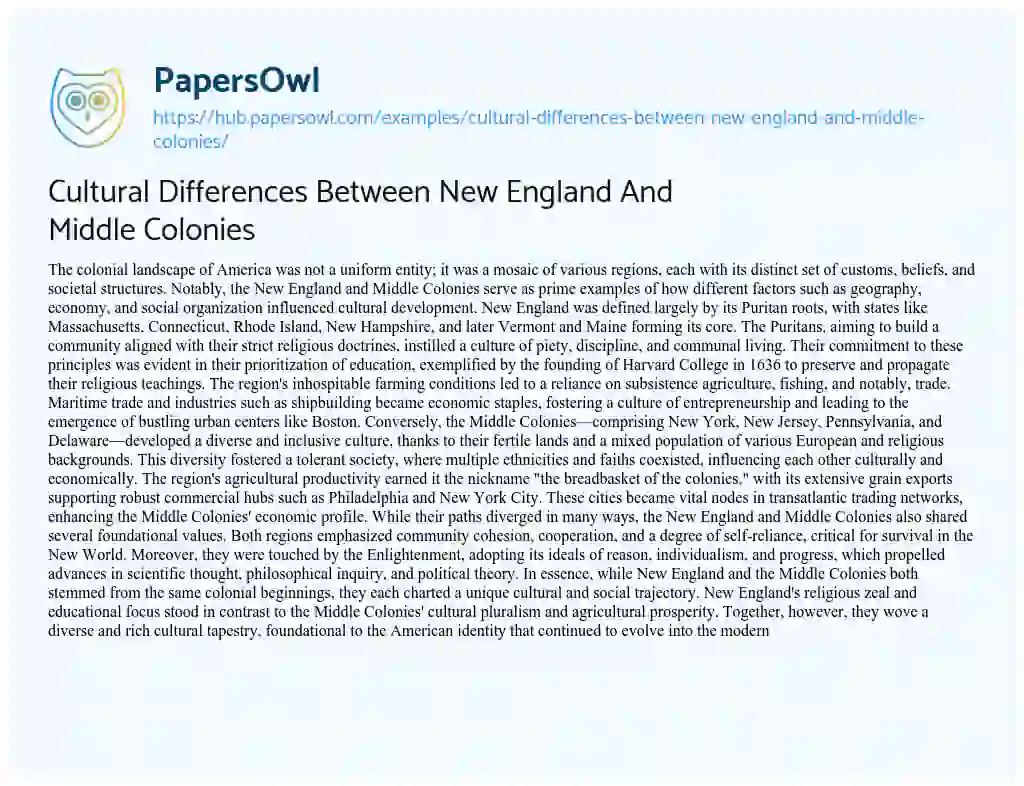 PapersOwl

https://hub.papersowl.com/examples/cultural-differences-between-new-england-and-middle-colonies/

Cultural Differences Between New England And Middle Colonies

The colonial landscape of America was not a uniform entity; it was a mosaic of various regions, each with its distinct set of customs, beliefs, and societal structures. Notably, the New England and Middle Colonies serve as prime examples of how different factors such as geography, economy, and social organization influenced cultural development. New England was defined largely by its Puritan roots, with states like Massachusetts, Connecticut, Rhode Island, New Hampshire, and later Vermont and Maine forming its core. The Puritans, aiming to build a community aligned with their strict religious doctrines, instilled a culture of piety, discipline, and communal living. Their commitment to these principles was evident in their prioritization of education, exemplified by the founding of Harvard College in 1636 to preserve and propagate their religious teachings. The region's inhospitable farming conditions led to a reliance on subsistence agriculture, fishing, and notably, trade. Maritime trade and industries such as shipbuilding became economic staples, fostering a culture of entrepreneurship and leading to the emergence of bustling urban centers like Boston. Conversely, the Middle Colonies—comprising New York, New Jersey, Pennsylvania, and Delaware—developed a diverse and inclusive culture, thanks to their fertile lands and a mixed population of various European and religious backgrounds. This diversity fostered a tolerant society, where multiple ethnicities and faiths coexisted, influencing each other culturally and economically. The region's agricultural productivity earned it the nickname "the breadbasket of the colonies," with its extensive grain exports supporting robust commercial hubs such as Philadelphia and New York City. These cities became vital nodes in transatlantic trading networks, enhancing the Middle Colonies' economic profile. While their paths diverged in many ways, the New England and Middle Colonies also shared several foundational values. Both regions emphasized community cohesion, cooperation, and a degree of self-reliance, critical for survival in the New World. Moreover, they were touched by the Enlightenment, adopting its ideals of reason, individualism, and progress, which propelled advances in scientific thought, philosophical inquiry, and political theory. In essence, while New England and the Middle Colonies both stemmed from the same colonial beginnings, they each charted a unique cultural and social trajectory. New England's religious zeal and educational focus stood in contrast to the Middle Colonies' cultural pluralism and agricultural prosperity. Together, however, they wove a diverse and rich cultural tapestry, foundational to the American identity that continued to evolve into the modern